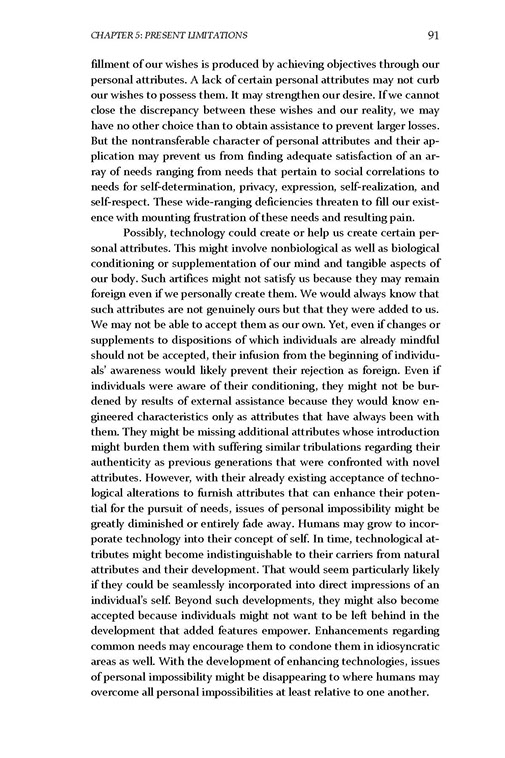 CHAPTER 5: PRESENT LIMITATIONS 91

fillment of our wishes is produced by achieving objectives through our personal attributes. A lack of certain personal attributes may not curb our wishes to possess them. It may strengthen our desire. If we cannot close the discrepancy between these wishes and our reality, we may have no other choice than to obtain assistance to prevent larger losses. But the nontransferable character of personal attributes and their application may prevent us from finding adequate satisfaction of an array of needs ranging from needs that pertain to social correlations to needs for self-determination, privacy, expression, self-realization, and self-respect. These wide-ranging deficiencies threaten to fill our existence with mounting frustration of these needs and resulting pain.

Possibly, technology could create or help us create certain personal attributes. This might involve nonbiological as well as biological conditioning or supplementation of our mind and tangible aspects of our body. Such artifices might not satisfy us because they may remain foreign even if we personally create them. We would always know that such attributes are not genuinely ours but that they were added to us. We may not be able to accept them as our own. Yet, even if changes or supplements to dispositions of which individuals are already mindful should not be accepted, their infusion from the beginning of individuals' awareness would likely prevent their rejection as foreign. Even if individuals were aware of their conditioning, they might not be burdened by results of external assistance because they would know engineered characteristics only as attributes that have always been with them. They might be missing additional attributes whose introduction might burden them with suffering similar tribulations regarding their authenticity as previous generations that were confronted with novel attributes. However, with their already existing acceptance of technological alterations to furnish attributes that can enhance their potential for the pursuit of needs, issues of personal impossibility might be greatly diminished or entirely fade away. Humans may grow to incorporate technology into their concept of self. In time, technological attributes might become indistinguishable to their carriers from natural attributes and their development. That would seem particularly likely if they could be seamlessly incorporated into direct impressions of an individual's self. Beyond such developments, they might also become accepted because individuals might not want to be left behind in the development that added features empower. Enhancements regarding common needs may encourage them to condone them in idiosyncratic areas as well. With the development of enhancing technologies, issues of personal impossibility might be disappearing to where humans may overcome all personal impossibilities at least relative to one another.